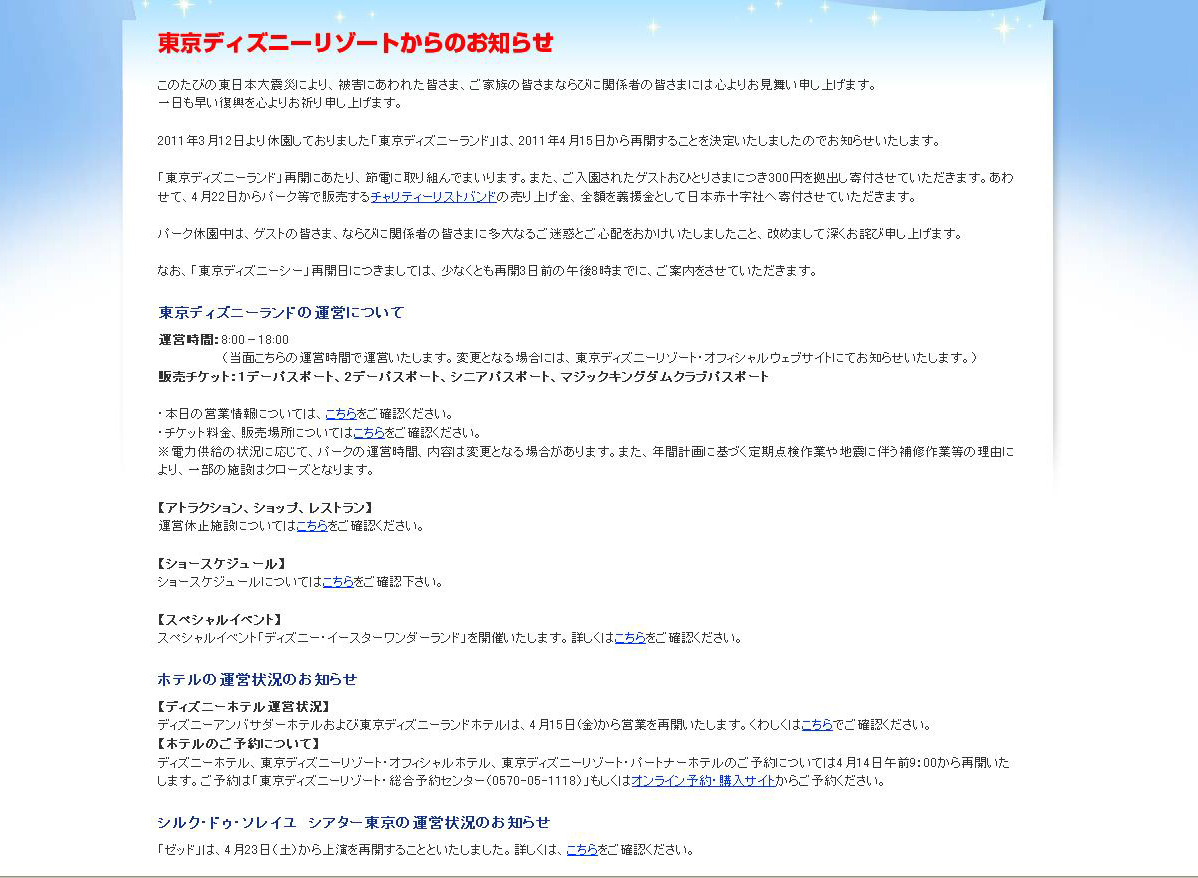 東京ディズニーリゾートからのお知らせ

このたびの東日本大震災により、被害にあわれた皆さま、ご家族の皆さまならびに関係者の皆さまには心よりお見舞い申し上げます。
一日も早い復興を心よりお祈り申し上げます。

2011年3月12日より休園しておりました「東京ディズニーランド」は、2011年4月15日から再開することを決定いたしましたのでお知らせいたします。

「東京ディズニーランド」再開にあたり、節電に取り組んでまいります。また、ご入園されたゲストおひとりさまにつき300円を拠出し寄付させていただきます。あわせて、4月22日からパーク等で販売するチャリティーリストバンドの売り上げ金、全額を義援金として日本赤十字社へ寄付させていただきます。

パーク休園中は、ゲストの皆さま、ならびに関係者の皆さまに多大なるご迷惑とご心配をおかけいたしましたこと、改めまして深くお詫び申し上げます。

なお、「東京ディズニーシー」再開日につきましては、少なくとも再開3日前の午後8時までに、ご案内をさせていただきます。

東京ディズニーランドの運営について

運営時間: 8:00－18:00
（当面こちらの運営時間で運営いたします。変更となる場合には、東京ディズニーリゾート・オフィシャルウェブサイトにてお知らせいたします。）
販売チケット: 1デーパスポート、2デーパスポート、シニアパスポート、マジックキングダムクラブパスポート

・本日の営業情報については、こちらをご確認ください。
・チケット料金、販売場所についてはこちらをご確認ください。
※電力供給の状況に応じて、パークの運営時間、内容は変更となる場合があります。また、年間計画に基づく定期点検作業や地震に伴う補修作業等の理由により、一部の施設はクローズとなります。

【アトラクション、ショップ、レストラン】
運営休止施設についてはこちらをご確認ください。

【ショースケジュール】
ショースケジュールについてはこちらをご確認下さい。

【スペシャルイベント】
スペシャルイベント「ディズニー・イースターワンダーランド」を開催いたします。詳しくはこちらをご確認ください。

ホテルの運営状況のお知らせ

【ディズニーホテル運営状況】
ディズニーアンバサダーホテルおよび東京ディズニーランドホテルは、4月15日(金)から営業を再開いたします。くわしくはこちらでご確認ください。
【ホテルのご予約について】
ディズニーホテル、東京ディズニーリゾート・オフィシャルホテル、東京ディズニーリゾート・パートナーホテルのご予約については4月14日午前9:00から再開いたします。ご予約は「東京ディズニーリゾート・総合予約センター（0570-05-1118）」もしくはオンライン予約・購入サイトからご予約ください。

シルク・ドゥ・ソレイユ シアター東京の運営状況のお知らせ

「ゼッド」は、4月23日（土）から上演を再開することといたしました。詳しくは、こちらをご確認ください。